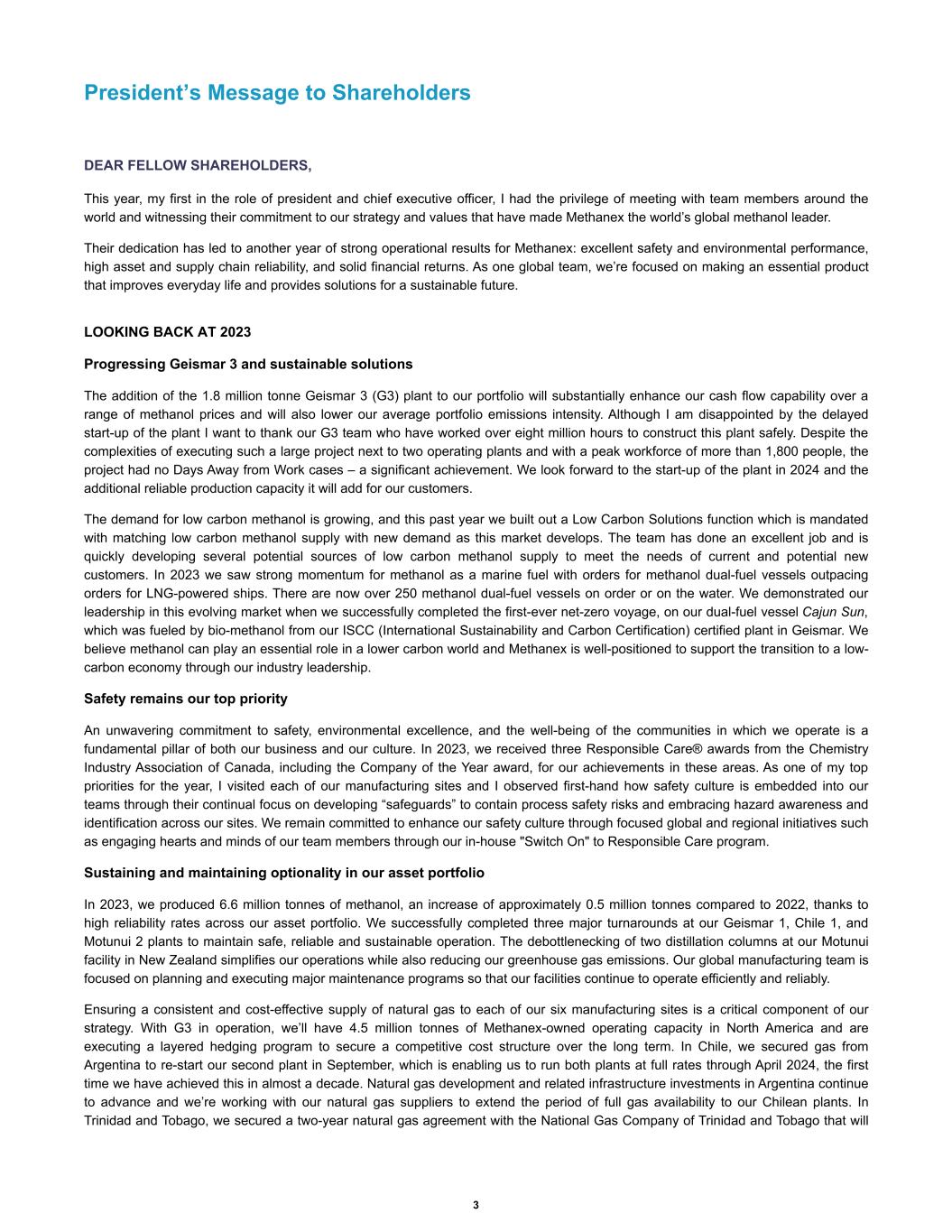 President’s Message to Shareholders

DEAR FELLOW SHAREHOLDERS,

This year, my first in the role of president and chief executive officer, I had the privilege of meeting with team members around the world and witnessing their commitment to our strategy and values that have made Methanex the world’s global methanol leader.

Their dedication has led to another year of strong operational results for Methanex: excellent safety and environmental performance, high asset and supply chain reliability, and solid financial returns. As one global team, we’re focused on making an essential product that improves everyday life and provides solutions for a sustainable future.

LOOKING BACK AT 2023

Progressing Geismar 3 and sustainable solutions

The addition of the 1.8 million tonne Geismar 3 (G3) plant to our portfolio will substantially enhance our cash flow capability over a range of methanol prices and will also lower our average portfolio emissions intensity. Although I am disappointed by the delayed start-up of the plant I want to thank our G3 team who have worked over eight million hours to construct this plant safely. Despite the complexities of executing such a large project next to two operating plants and with a peak workforce of more than 1,800 people, the project had no Days Away from Work cases – a significant achievement. We look forward to the start-up of the plant in 2024 and the additional reliable production capacity it will add for our customers.

The demand for low carbon methanol is growing, and this past year we built out a Low Carbon Solutions function which is mandated with matching low carbon methanol supply with new demand as this market develops. The team has done an excellent job and is quickly developing several potential sources of low carbon methanol supply to meet the needs of current and potential new customers. In 2023 we saw strong momentum for methanol as a marine fuel with orders for methanol dual-fuel vessels outpacing orders for LNG-powered ships. There are now over 250 methanol dual-fuel vessels on order or on the water. We demonstrated our leadership in this evolving market when we successfully completed the first-ever net-zero voyage, on our dual-fuel vessel Cajun Sun, which was fueled by bio-methanol from our ISCC (International Sustainability and Carbon Certification) certified plant in Geismar. We believe methanol can play an essential role in a lower carbon world and Methanex is well-positioned to support the transition to a low-carbon economy through our industry leadership.

Safety remains our top priority

An unwavering commitment to safety, environmental excellence, and the well-being of the communities in which we operate is a fundamental pillar of both our business and our culture. In 2023, we received three Responsible Care® awards from the Chemistry Industry Association of Canada, including the Company of the Year award, for our achievements in these areas. As one of my top priorities for the year, I visited each of our manufacturing sites and I observed first-hand how safety culture is embedded into our teams through their continual focus on developing “safeguards” to contain process safety risks and embracing hazard awareness and identification across our sites. We remain committed to enhance our safety culture through focused global and regional initiatives such as engaging hearts and minds of our team members through our in-house "Switch On" to Responsible Care program.

Sustaining and maintaining optionality in our asset portfolio

In 2023, we produced 6.6 million tonnes of methanol, an increase of approximately 0.5 million tonnes compared to 2022, thanks to high reliability rates across our asset portfolio. We successfully completed three major turnarounds at our Geismar 1, Chile 1, and Motunui 2 plants to maintain safe, reliable and sustainable operation. The debottlenecking of two distillation columns at our Motunui facility in New Zealand simplifies our operations while also reducing our greenhouse gas emissions. Our global manufacturing team is focused on planning and executing major maintenance programs so that our facilities continue to operate efficiently and reliably.

Ensuring a consistent and cost-effective supply of natural gas to each of our six manufacturing sites is a critical component of our strategy. With G3 in operation, we’ll have 4.5 million tonnes of Methanex-owned operating capacity in North America and are executing a layered hedging program to secure a competitive cost structure over the long term. In Chile, we secured gas from Argentina to re-start our second plant in September, which is enabling us to run both plants at full rates through April 2024, the first time we have achieved this in almost a decade. Natural gas development and related infrastructure investments in Argentina continue to advance and we’re working with our natural gas suppliers to extend the period of full gas availability to our Chilean plants. In Trinidad and Tobago, we secured a two-year natural gas agreement with the National Gas Company of Trinidad and Tobago that will

3